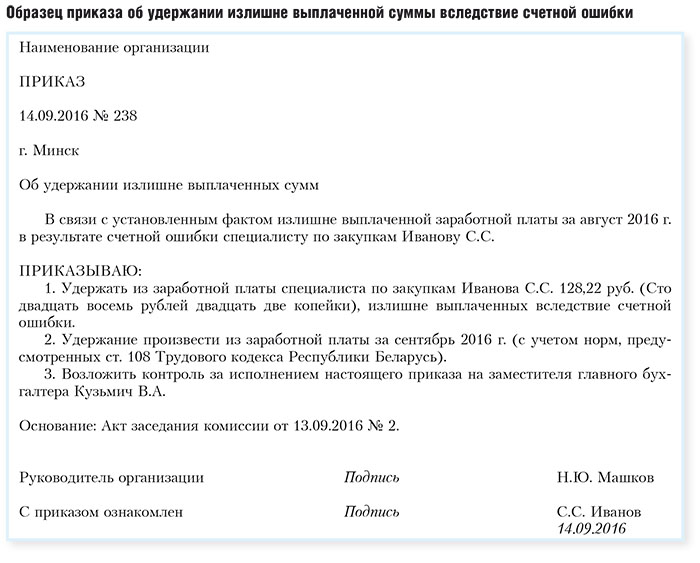 Образец приказа об удержании излишне выплаченной суммы вследствие счетной ошибки

Наименование организации

ПРИКАЗ

14.09.2016 № 238

г. Минск

Об удержании излишне выплаченных сумм

В связи с установленным фактом излишне выплаченной заработной платы за август 2016 г. в результате счетной ошибки специалисту по закупкам Иванову С.С.

ПРИКАЗЫВАЮ:
1. Удержать из заработной платы специалиста по закупкам Иванова С.С. 128,22 руб. (Сто двадцать восемь рублей двадцать две копейки), излишне выплаченных вследствие счетной ошибки.
2. Удержание произвести из заработной платы за сентябрь 2016 г. (с учетом норм, предусмотренных ст. 108 Трудового кодекса Республики Беларусь).
3. Возложить контроль за исполнением настоящего приказа на заместителя главного бухгалтера Кузьмич В.А.

Основание: Акт заседания комиссии от 13.09.2016 № 2.

Руководитель организации Подпись Н.Ю. Машков

С приказом ознакомлен Подпись С.С. Иванов
14.09.2016